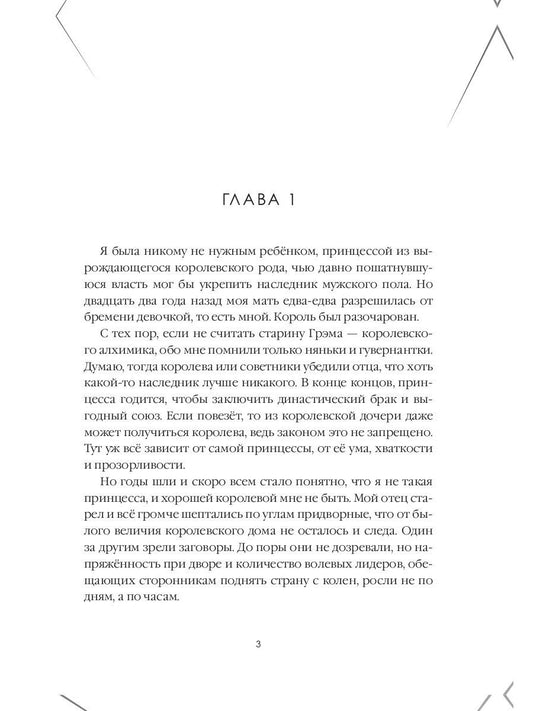 ГЛАВА 1

Я была никому не нужным ребёнком, принцессой из вырождающегося королевского рода, чью давно пошатнувшуюся власть мог бы укрепить наследник мужского пола. Но двадцать два года назад моя мать едва-едва разрешилась от бремени девочкой, то есть мной. Король был разочарован.

С тех пор, если не считать старину Грэма — королевского алхимика, обо мне помнили только няньки и гувернантки. Думаю, тогда королева или советники убедили отца, что хоть какой-то наследник лучше никакого. В конце концов, принцесса годится, чтобы заключить династический брак и выгодный союз. Если повезёт, то из королевской дочери даже может получиться королева, ведь законом это не запрещено. Тут уж всё зависит от самой принцессы, от её ума, хваткости и прозорливости.

Но годы шли и скоро всем стало понятно, что я не такая принцесса, и хорошей королевой мне не быть. Мой отец старел и всё громче шептались по углам придворные, что от былого величия королевского дома не осталось и следа. Один за другим зрели заговоры. До поры они не дозревали, но напряжённость при дворе и количество волевых лидеров, обещающих сторонникам поднять страну с колен, росли не по дням, а по часам.

3